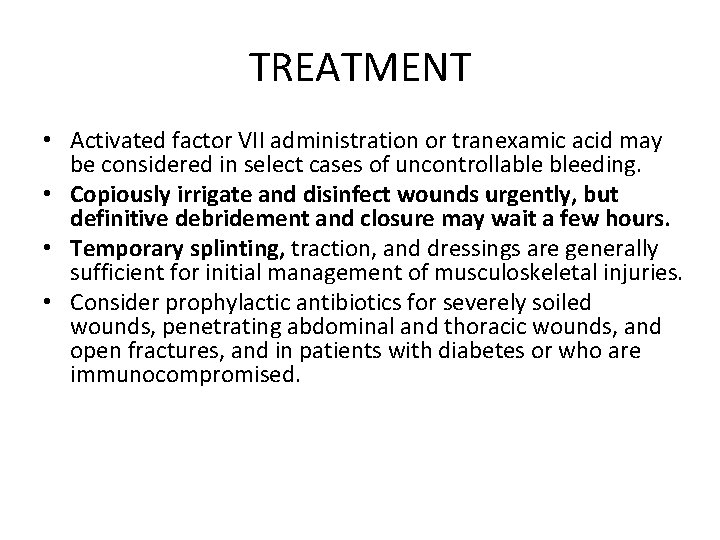 TREATMENT

• Activated factor VII administration or tranexamic acid may be considered in select cases of uncontrollable bleeding.
• Copiously irrigate and disinfect wounds urgently, but definitive debridement and closure may wait a few hours.
• Temporary splinting, traction, and dressings are generally sufficient for initial management of musculoskeletal injuries.
• Consider prophylactic antibiotics for severely soiled wounds, penetrating abdominal and thoracic wounds, and open fractures, and in patients with diabetes or who are immunocompromised.